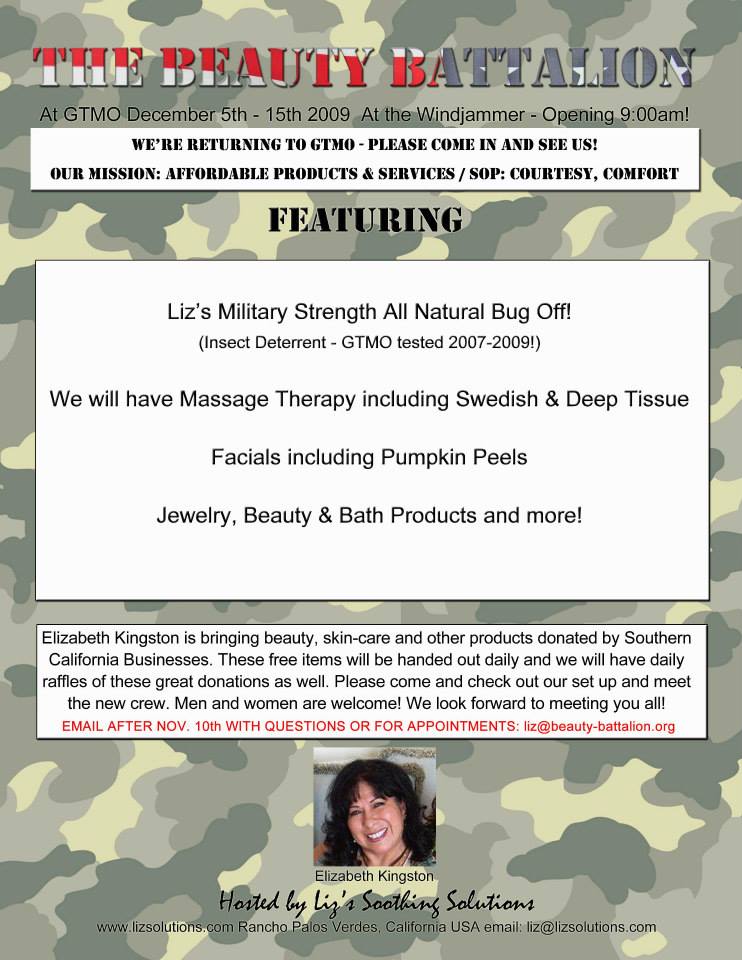 THE BEAUTY BATTALION

At GTMO December 5th - 15th 2009 At the Windjammer - Opening 9:00am!

WE'RE RETURNING TO GTMO - PLEASE COME IN AND SEE US!

OUR MISSION: AFFORDABLE PRODUCTS & SERVICES / SOP: COURTESY, COMFORT

FEATURING

Liz's Military Strength All Natural Bug Off!

(Insect Deterrent - GTMO tested 2007-2009!)

We will have Massage Therapy including Swedish & Deep Tissue

Facials including Pumpkin Peels

Jewelry, Beauty & Bath Products and more!

Elizabeth Kingston is bringing beauty, skin-care and other products donated by Southern California Businesses. These free items will be handed out daily and we will have daily raffles of these great donations as well. Please come and check out our set up and meet the new crew. Men and women are welcome! We look forward to meeting you all!

EMAIL AFTER NOV. 10th WITH QUESTIONS OR FOR APPOINTMENTS: liz@beauty-battalion.org

Elizabeth Kingston

Hosted by Liz's Soothing Solutions

www.lizsolutions.com Rancho Palos Verdes, California USA email: liz@lizsolutions.com